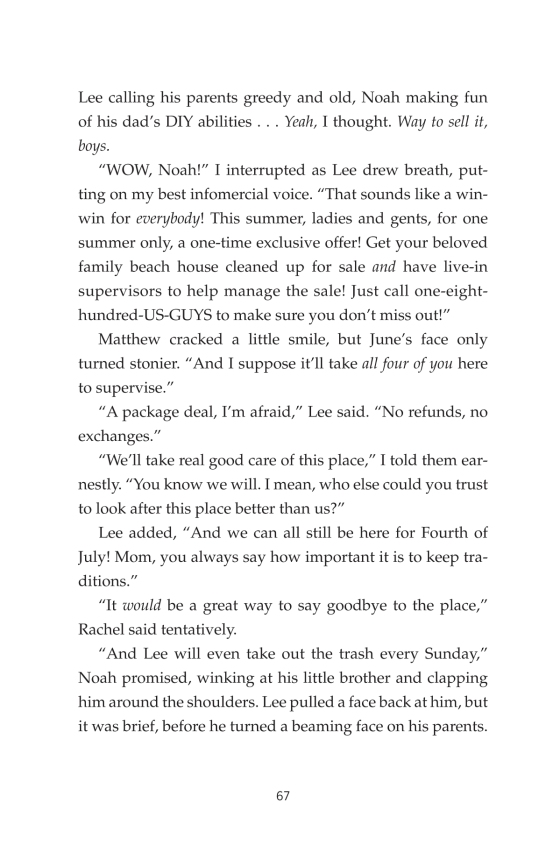 Lee calling his parents greedy and old, Noah making fun of his dad's DIY abilities . . . Yeah, I thought. Way to sell it, boys.

"WOW, Noah!" I interrupted as Lee drew breath, putting on my best infomercial voice. "That sounds like a win-win for everybody! This summer, ladies and gents, for one summer only, a one-time exclusive offer! Get your beloved family beach house cleaned up for sale and have live-in supervisors to help manage the sale! Just call one-eight-hundred-US-GUYS to make sure you don't miss out!"

Matthew cracked a little smile, but June's face only turned stonier. "And I suppose it'll take all four of you here to supervise."

"A package deal, I'm afraid," Lee said. "No refunds, no exchanges."

"We'll take real good care of this place," I told them earnestly. "You know we will. I mean, who else could you trust to look after this place better than us?"

Lee added, "And we can all still be here for Fourth of July! Mom, you always say how important it is to keep traditions."

"It would be a great way to say goodbye to the place," Rachel said tentatively.

"And Lee will even take out the trash every Sunday," Noah promised, winking at his little brother and clapping him around the shoulders. Lee pulled a face back at him, but it was brief, before he turned a beaming face on his parents.

67